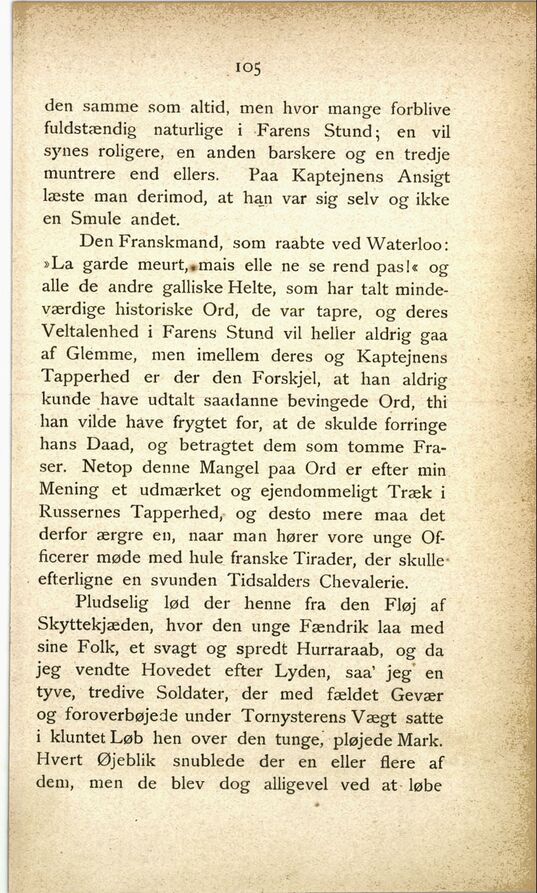 105

den samme som altid, men hvor mange forblive fuldstændig naturlige i Farens Stund; en vil synes roligere, en anden barskere og en tredje muntrere end ellers. Paa Kaptejnens Ansigt læste man derimod, at han var sig selv og ikke en Smule andet.

Den Franskmand, som raabte ved Waterloo: »La garde meurt, mais elle ne se rend pas!« og alle de andre galliske Helte, som har talt mindeværdige historiske Ord, de var tapre, og deres Veltalenhed i Farens Stund vil heller aldrig gaa af Glemme, men imellem deres og Kaptejnens Tapperhed er der den Forskjel, at han aldrig kunde have udtalt saadanne bevingede Ord, thi han vilde have frygtet for, at de skulde forringe hans Daad, og betragtet dem som tomme Fraser. Netop denne Mangel paa Ord er efter min Mening et udmærket og ejendommeligt Træk i Russernes Tapperhed, og desto mere maa det derfor ærgre en, naar man hører vore unge Officerer møde med hule franske Tirader, der skulle efterligne en svunden Tidsalders Chevalerie.

Pludselig lød der henne fra den Fløj af Skyttekjæden, hvor den unge Fændrik laa med sine Folk, et svagt og spredt Hurraraab, og da jeg vendte Hovedet efter Lyden, saa' jeg en tyve, tredive Soldater, der med fældet Gevær og foroverbøjede under Tornysterens Vægt satte i kluntet Løb hen over den tunge, pløjede Mark. Hvert Øjeblik snublede der en eller flere af dem, men de blev dog alligevel ved at løbe